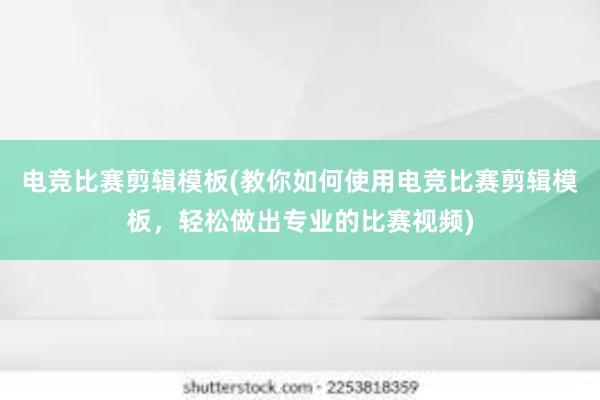 电竞比赛剪辑模板(教你如何使用电竞比赛剪辑模板，轻松做出专业的比赛视频)

shutterstock.com · 2253818359